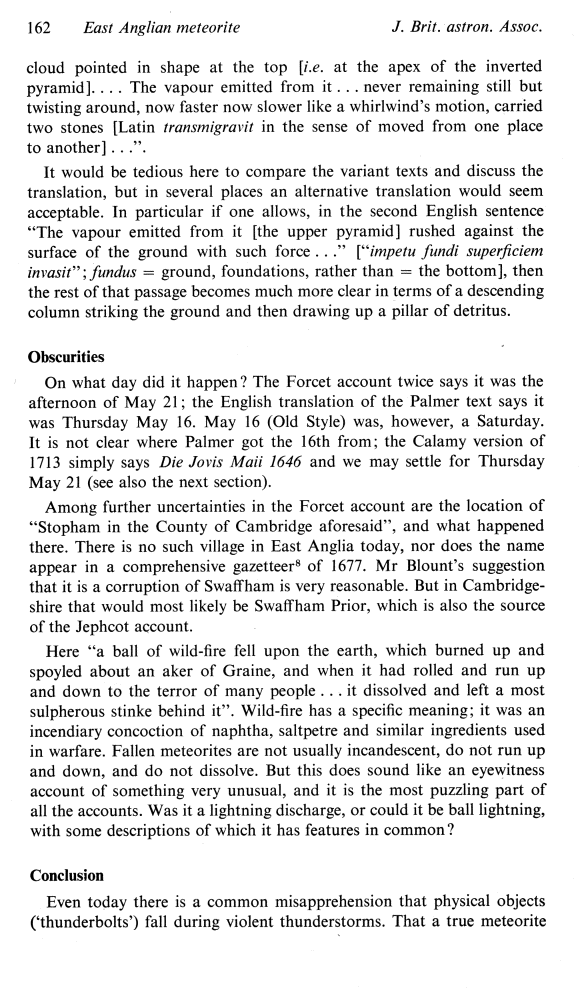 162 East Anglian meteorite J. Brit. astron. Assoc.

cloud pointed in shape at the top [i.e. at the apex of the inverted pyramid]. . . . The vapour emitted from it . . . never remaining still but twisting around, now faster now slower like a whirlwind's motion, carried two stones [Latin transmigravit in the sense of moved from one place to another] . . .".

It would be tedious here to compare the variant texts and discuss the translation, but in several places an alternative translation would seem acceptable. In particular if one allows, in the second English sentence "The vapour emitted from it [the upper pyramid] rushed against the surface of the ground with such force . . ." ["impetu fundi superficiem invasit"; fundus = ground, foundations, rather than = the bottom], then the rest of that passage becomes much more clear in terms of a descending column striking the ground and then drawing up a pillar of detritus.

Obscurities

On what day did it happen? The Forcet account twice says it was the afternoon of May 21; the English translation of the Palmer text says it was Thursday May 16. May 16 (Old Style) was, however, a Saturday. It is not clear where Palmer got the 16th from; the Calamy version of 1713 simply says Die Jovis Maii 1646 and we may settle for Thursday May 21 (see also the next section).

Among further uncertainties in the Forcet account are the location of "Stopham in the County of Cambridge aforesaid", and what happened there. There is no such village in East Anglia today, nor does the name appear in a comprehensive gazetteer$^8$ of 1677. Mr Blount's suggestion that it is a corruption of Swaffham is very reasonable. But in Cambridgeshire that would most likely be Swaffham Prior, which is also the source of the Jephcot account.

Here "a ball of wild-fire fell upon the earth, which burned up and spoyled about an aker of Graine, and when it had rolled and run up and down to the terror of many people . . . it dissolved and left a most sulpherous stinke behind it". Wild-fire has a specific meaning; it was an incendiary concoction of naphtha, saltpetre and similar ingredients used in warfare. Fallen meteorites are not usually incandescent, do not run up and down, and do not dissolve. But this does sound like an eyewitness account of something very unusual, and it is the most puzzling part of all the accounts. Was it a lightning discharge, or could it be ball lightning, with some descriptions of which it has features in common?

Conclusion

Even today there is a common misapprehension that physical objects ('thunderbolts') fall during violent thunderstorms. That a true meteorite